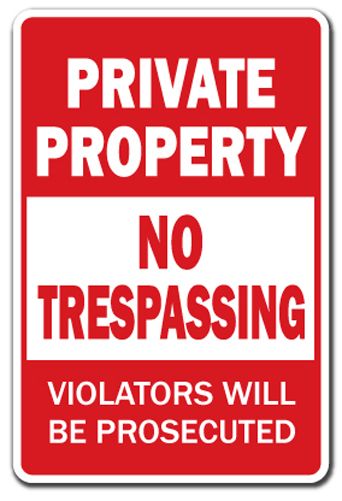 PRIVATE PROPERTY

NO TRESPASSING

VIOLATORS WILL BE PROSECUTED